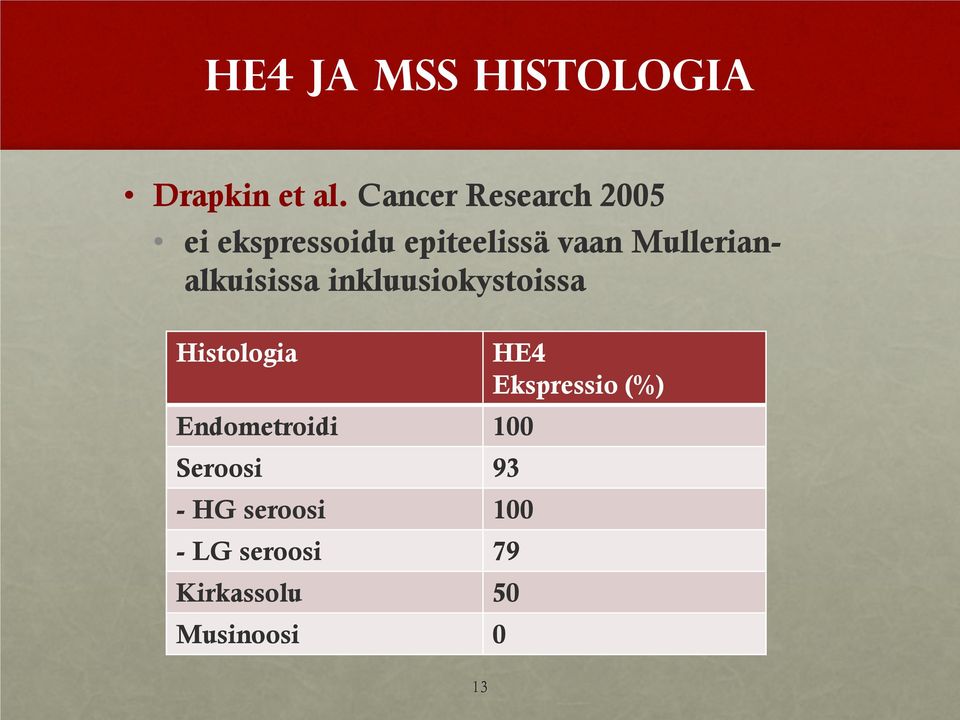 HE4 JA MSS HISTOLOGIA

• Drapkin et al. Cancer Research 2005
  • ei ekspressoidu epiteelissä vaan Mullerian-alkuisissa inkluusiokystoissa

| Histologia | HE4 Ekspressio (%) |
|---|---|
| Endometroidi | 100 |
| Seroosi | 93 |
| - HG seroosi | 100 |
| - LG seroosi | 79 |
| Kirkassolu | 50 |
| Musinoosi | 0 |

13